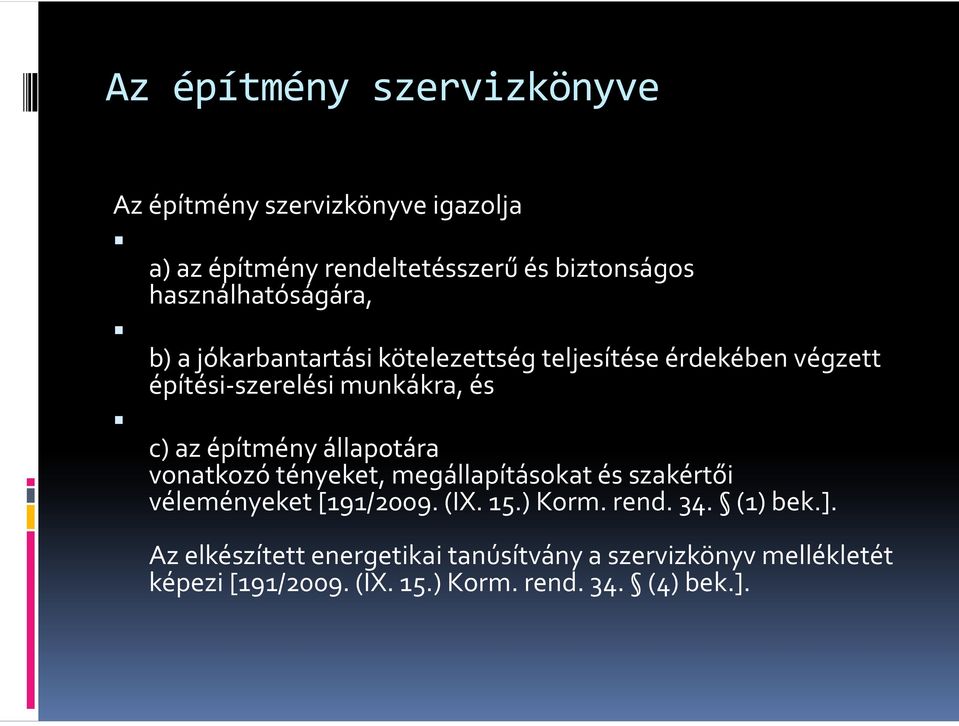 Az építmény szervizkönyve

Az építmény szervizkönyve igazolja

a) az építmény rendeltetésszerű és biztonságos használhatóságára,

b) a jókarbantartási kötelezettség teljesítése érdekében végzett építési-szerelési munkákra, és

c) az építmény állapotára
vonatkozó tényeket, megállapításokat és szakértői véleményeket [191/2009. (IX. 15.) Korm. rend. 34. § (1) bek.].

Az elkészített energetikai tanúsítvány a szervizkönyv mellékletét képezi [191/2009. (IX. 15.) Korm. rend. 34. § (4) bek.].